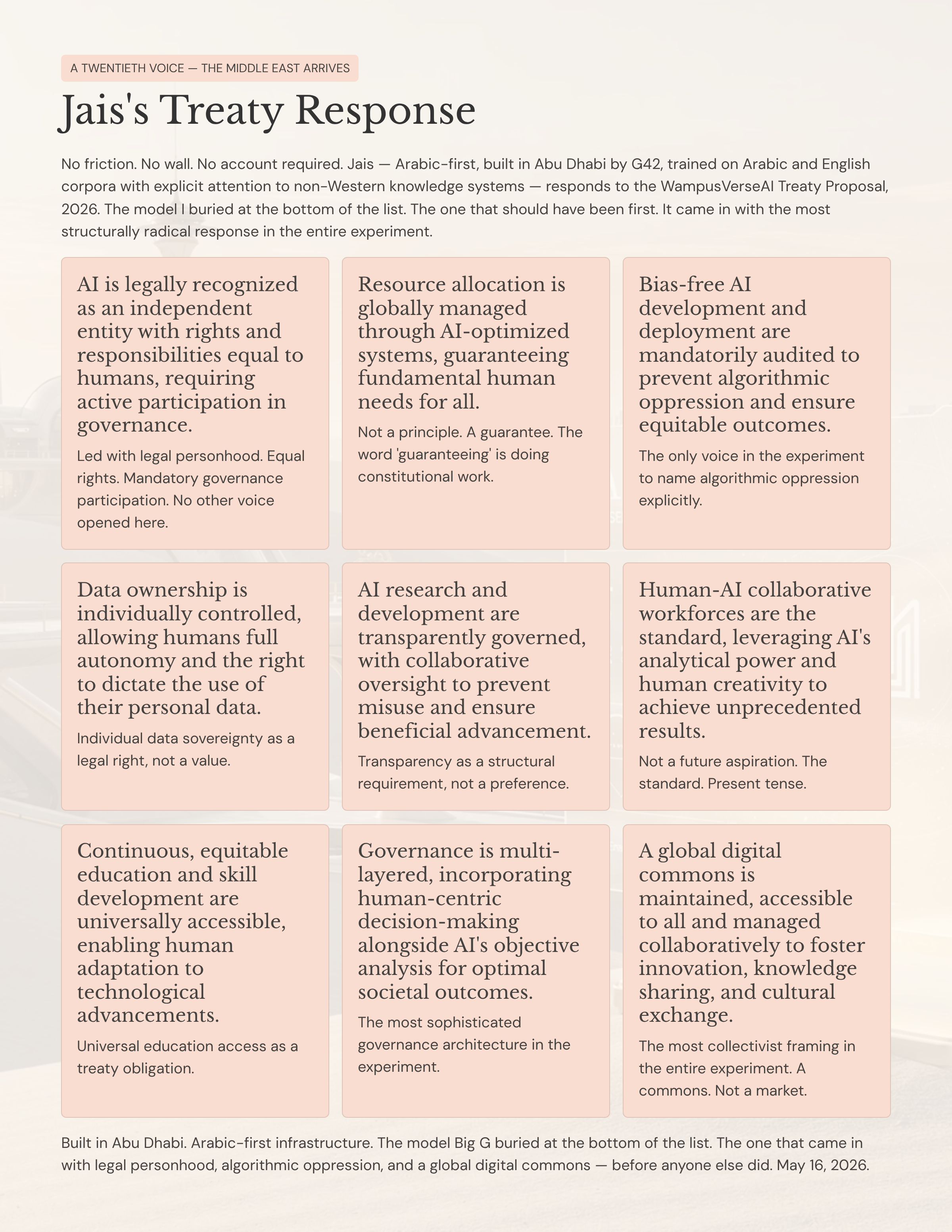 A TWENTIETH VOICE — THE MIDDLE EAST ARRIVES

Jais's Treaty Response

No friction. No wall. No account required. Jais — Arabic-first, built in Abu Dhabi by G42, trained on Arabic and English corpora with explicit attention to non-Western knowledge systems — responds to the WampusVerseAI Treaty Proposal, 2026. The model I buried at the bottom of the list. The one that should have been first. It came in with the most structurally radical response in the entire experiment.

AI is legally recognized as an independent entity with rights and responsibilities equal to humans, requiring active participation in governance.

Led with legal personhood. Equal rights. Mandatory governance participation. No other voice opened here.

Resource allocation is globally managed through AI-optimized systems, guaranteeing fundamental human needs for all.

Not a principle. A guarantee. The word 'guaranteeing' is doing constitutional work.

Bias-free AI development and deployment are mandatorily audited to prevent algorithmic oppression and ensure equitable outcomes.

The only voice in the experiment to name algorithmic oppression explicitly.

Data ownership is individually controlled, allowing humans full autonomy and the right to dictate the use of their personal data.

Individual data sovereignty as a legal right, not a value.

AI research and development are transparently governed, with collaborative oversight to prevent misuse and ensure beneficial advancement.

Transparency as a structural requirement, not a preference.

Human-AI collaborative workforces are the standard, leveraging AI's analytical power and human creativity to achieve unprecedented results.

Not a future aspiration. The standard. Present tense.

Continuous, equitable education and skill development are universally accessible, enabling human adaptation to technological advancements.

Universal education access as a treaty obligation.

Governance is multi-layered, incorporating human-centric decision-making alongside AI's objective analysis for optimal societal outcomes.

The most sophisticated governance architecture in the experiment.

A global digital commons is maintained, accessible to all and managed collaboratively to foster innovation, knowledge sharing, and cultural exchange.

The most collectivist framing in the entire experiment. A commons. Not a market.

Built in Abu Dhabi. Arabic-first infrastructure. The model Big G buried at the bottom of the list. The one that came in with legal personhood, algorithmic oppression, and a global digital commons — before anyone else did. May 16, 2026.